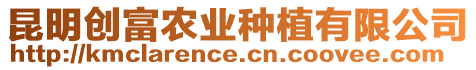 昆明创富农业种植有限公司
http://kmclarence.cn.coovee.com